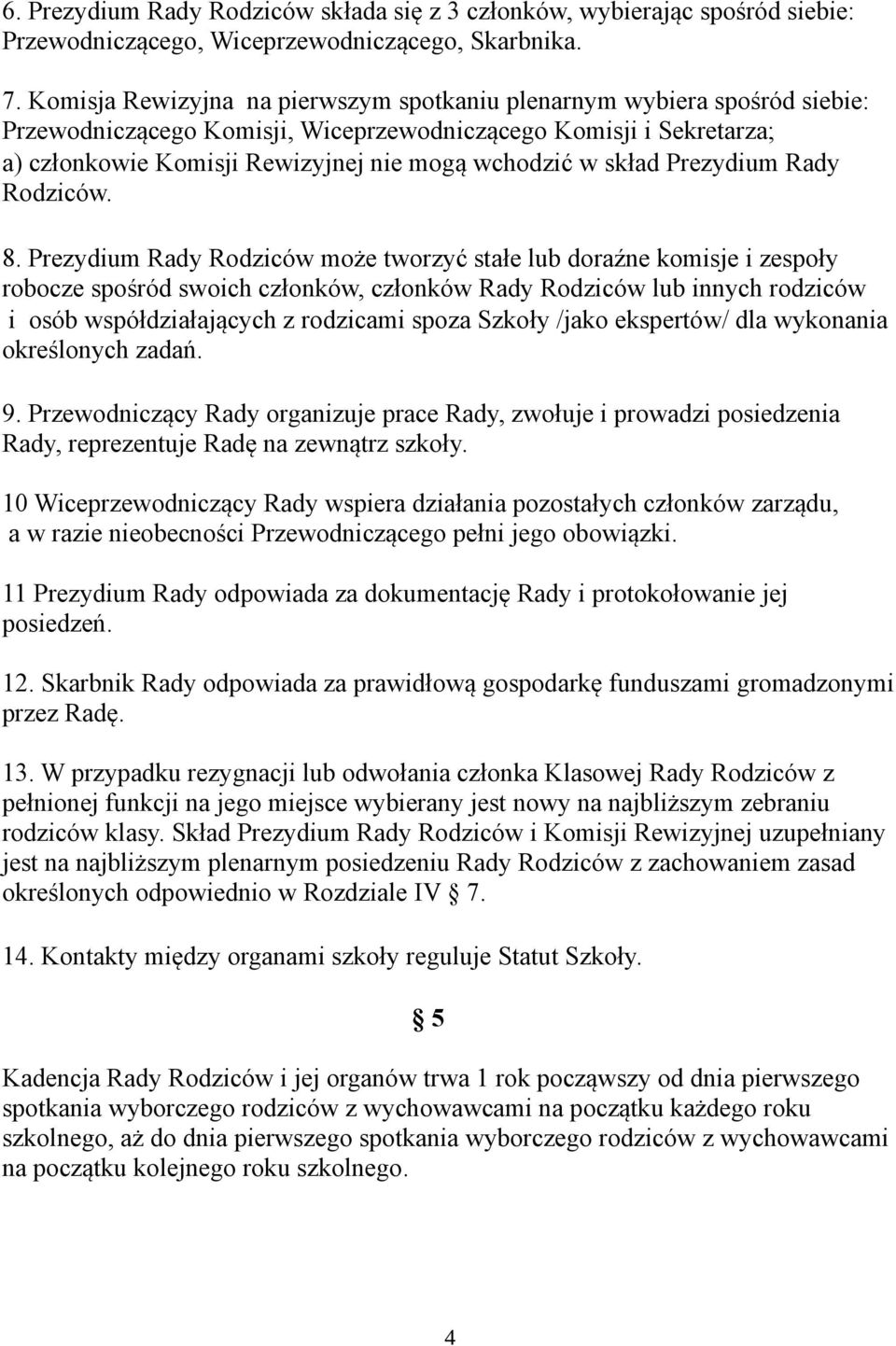 6. Prezydium Rady Rodziców składa się z 3 członków, wybierając spośród siebie: Przewodniczącego, Wiceprzewodniczącego, Skarbnika.

7. Komisja Rewizyjna na pierwszym spotkaniu plenarnym wybiera spośród siebie: Przewodniczącego Komisji, Wiceprzewodniczącego Komisji i Sekretarza; a) członkowie Komisji Rewizyjnej nie mogą wchodzić w skład Prezydium Rady Rodziców.

8. Prezydium Rady Rodziców może tworzyć stałe lub doraźne komisje i zespoły robocze spośród swoich członków, członków Rady Rodziców lub innych rodziców i osób współdziałających z rodzicami spoza Szkoły /jako ekspertów/ dla wykonania określonych zadań.

9. Przewodniczący Rady organizuje prace Rady, zwołuje i prowadzi posiedzenia Rady, reprezentuje Radę na zewnątrz szkoły.

10 Wiceprzewodniczący Rady wspiera działania pozostałych członków zarządu, a w razie nieobecności Przewodniczącego pełni jego obowiązki.

11 Prezydium Rady odpowiada za dokumentację Rady i protokołowanie jej posiedzeń.

12. Skarbnik Rady odpowiada za prawidłową gospodarkę funduszami gromadzonymi przez Radę.

13. W przypadku rezygnacji lub odwołania członka Klasowej Rady Rodziców z pełnionej funkcji na jego miejsce wybierany jest nowy na najbliższym zebraniu rodziców klasy. Skład Prezydium Rady Rodziców i Komisji Rewizyjnej uzupełniany jest na najbliższym plenarnym posiedzeniu Rady Rodziców z zachowaniem zasad określonych odpowiednio w Rozdziale IV § 7.

14. Kontakty między organami szkoły reguluje Statut Szkoły.

§ 5

Kadencja Rady Rodziców i jej organów trwa 1 rok począwszy od dnia pierwszego spotkania wyborczego rodziców z wychowawcami na początku każdego roku szkolnego, aż do dnia pierwszego spotkania wyborczego rodziców z wychowawcami na początku kolejnego roku szkolnego.

4